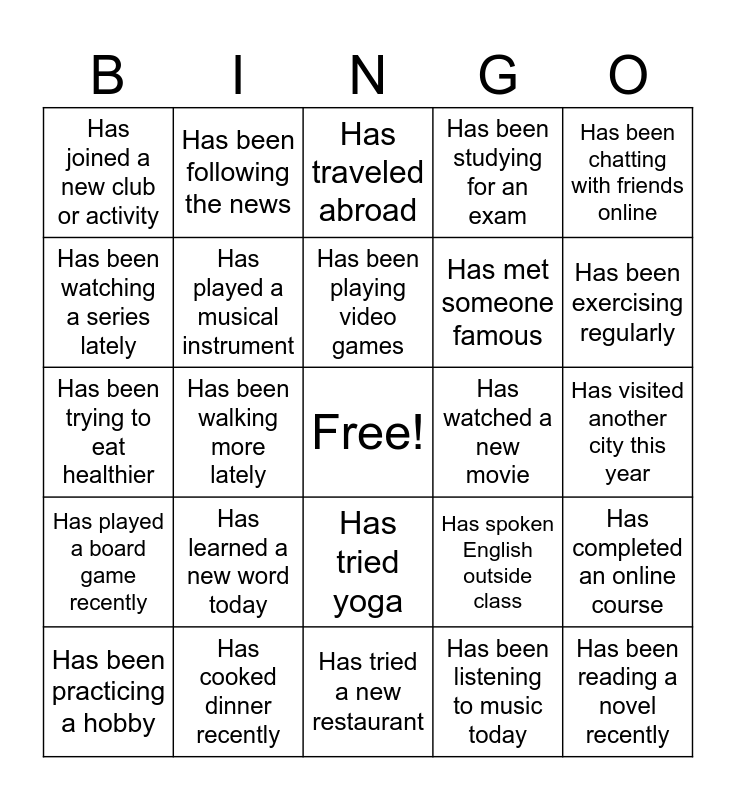 | B | I | N | G | O |
|---|---|---|---|---|
| Has joined a new club or activity | Has been following the news | Has traveled abroad | Has been studying for an exam | Has been chatting with friends online |
| Has been watching a series lately | Has played a musical instrument | Has been playing video games | Has met someone famous | Has been exercising regularly |
| Has been trying to eat healthier | Has been walking more lately | Free! | Has watched a new movie | Has visited another city this year |
| Has played a board game recently | Has learned a new word today | Has tried yoga | Has spoken English outside class | Has completed an online course |
| Has been practicing a hobby | Has cooked dinner recently | Has tried a new restaurant | Has been listening to music today | Has been reading a novel recently |